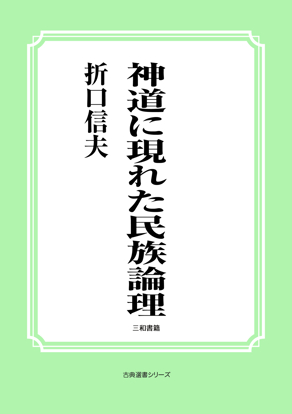 神道に現れた民族論理

折口信夫

三和書籍

古典選書シリーズ